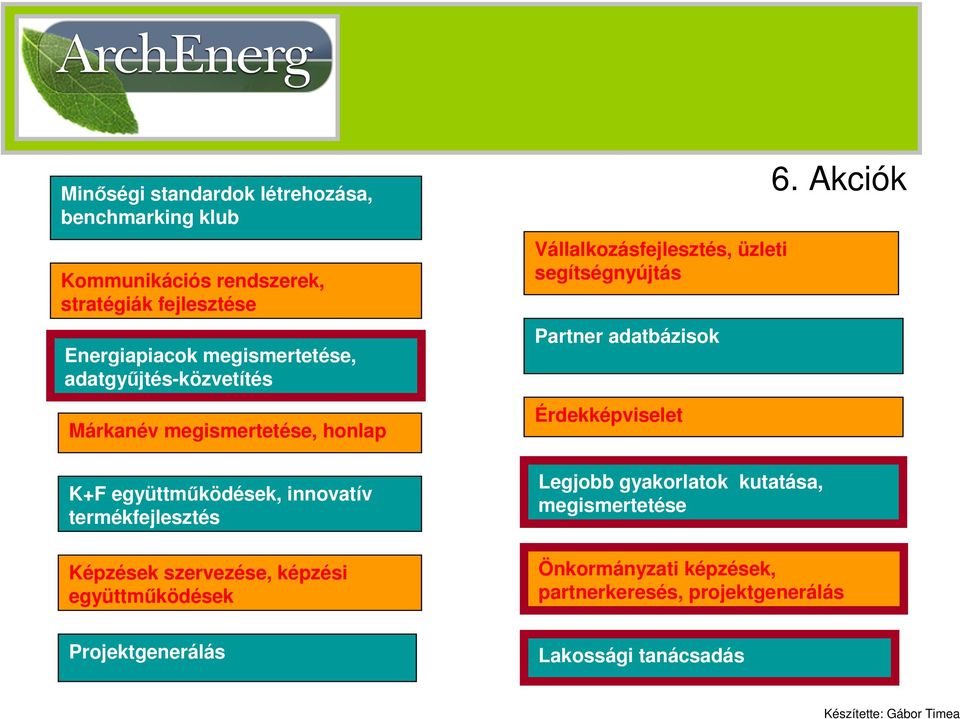 ArchEnerg

6. Akciók

Minőségi standardok létrehozása, benchmarking klub

Kommunikációs rendszerek, stratégiák fejlesztése

Energiapiacok megismertetése, adatgyűjtés-közvetítés

Márkanév megismertetése, honlap

K+F együttműködések, innovatív termékfejlesztés

Képzések szervezése, képzési együttműködések

Projektgenerálás

Vállalkozásfejlesztés, üzleti segítségnyújtás

Partner adatbázisok

Érdekképviselet

Legjobb gyakorlatok kutatása, megismertetése

Önkormányzati képzések, partnerkeresés, projektgenerálás

Lakossági tanácsadás

Készítette: Gábor Timea